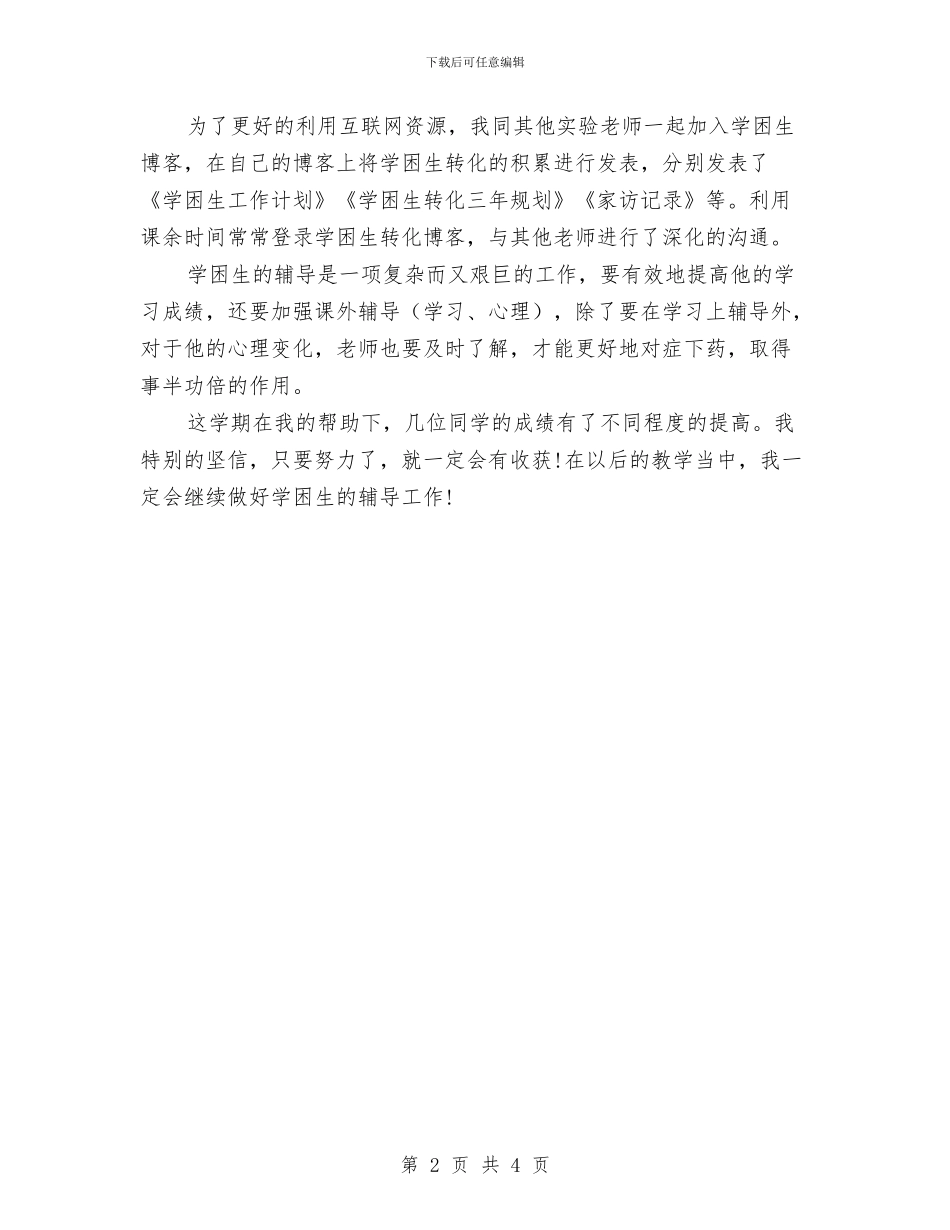 下载后可任意编辑

为了更好的利用互联网资源，我同其他实验老师一起加入学困生博客，在自己的博客上将学困生转化的积累进行发表，分别发表了《学困生工作计划》《学困生转化三年规划》《家访记录》等。利用课余时间常常登录学困生转化博客，与其他老师进行了深化的沟通。

学困生的辅导是一项复杂而又艰巨的工作，要有效地提高他的学习成绩，还要加强课外辅导（学习、心理），除了要在学习上辅导外，对于他的心理变化，老师也要及时了解，才能更好地对症下药，取得事半功倍的作用。

这学期在我的帮助下，几位同学的成绩有了不同程度的提高。我特别的坚信，只要努力了，就一定会有收获!在以后的教学当中，我一定会继续做好学困生的辅导工作!

第 2 页 共 4 页